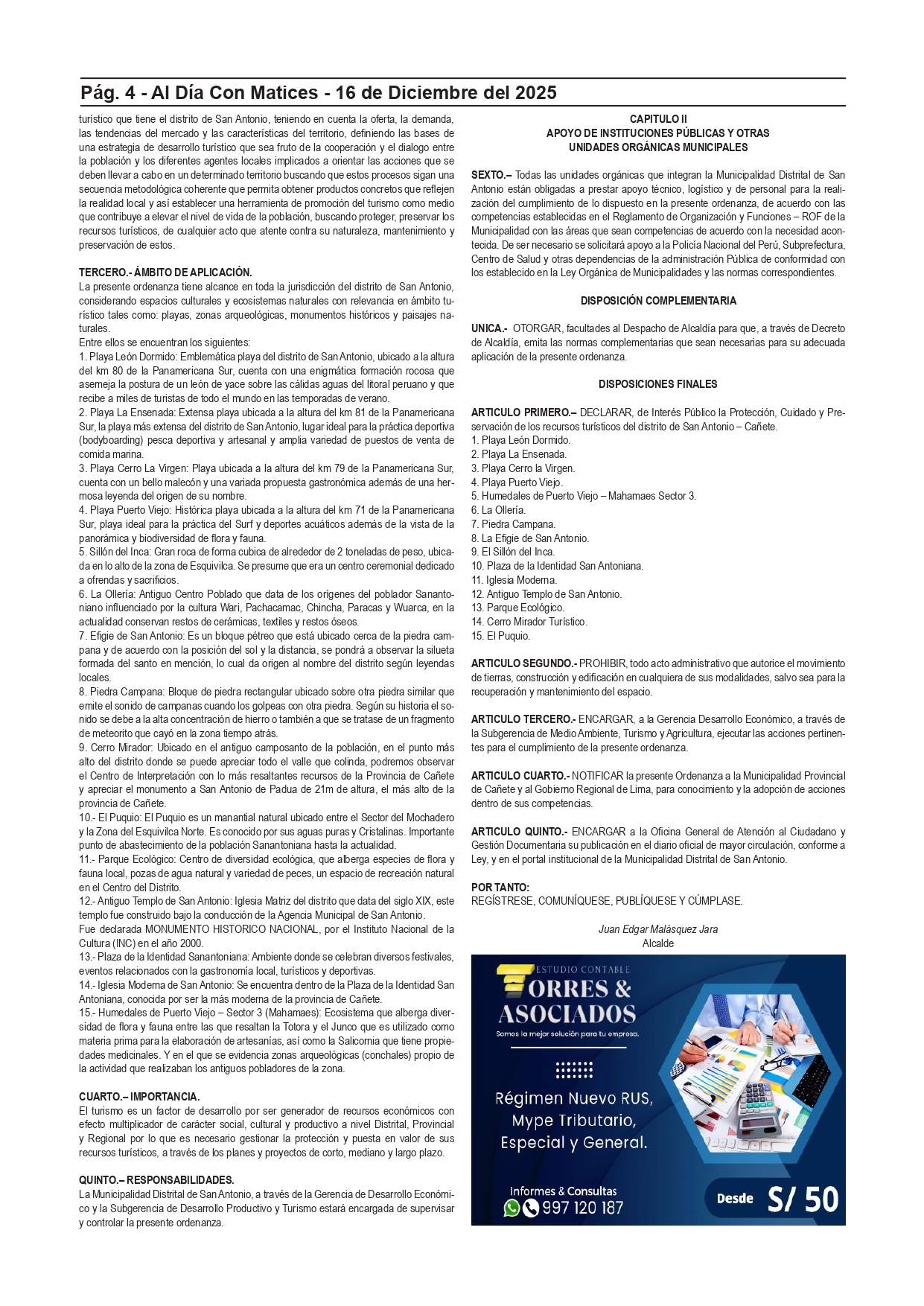 Pág. 4 - Al Día Con Matices - 16 de Diciembre del 2025

turístico que tiene el distrito de San Antonio, teniendo en cuenta la oferta, la demanda, las tendencias del mercado y las características del territorio, definiendo las bases de una estrategia de desarrollo turístico que sea fruto de la cooperación y el dialogo entre la población y los diferentes agentes locales implicados a orientar las acciones que se deben llevar a cabo en un determinado territorio buscando que estos procesos sigan una secuencia metodológica coherente que permita obtener productos concretos que reflejen la realidad local y así establecer una herramienta de promoción del turismo como medio que contribuye a elevar el nivel de vida de la población, buscando proteger, preservar los recursos turísticos, de cualquier acto que atente contra su naturaleza, mantenimiento y preservación de estos.

TERCERO.- ÁMBITO DE APLICACIÓN.
La presente ordenanza tiene alcance en toda la jurisdicción del distrito de San Antonio, considerando espacios culturales y ecosistemas naturales con relevancia en ámbito turístico tales como: playas, zonas arqueológicas, monumentos históricos y paisajes naturales.
Entre ellos se encuentran los siguientes:
1. Playa León Dormido: Emblemática playa del distrito de San Antonio, ubicado a la altura del km 80 de la Panamericana Sur, cuenta con una enigmática formación rocosa que asemeja la postura de un león de yace sobre las cálidas aguas del litoral peruano y que recibe a miles de turistas de todo el mundo en las temporadas de verano.
2. Playa La Ensenada: Extensa playa ubicada a la altura del km 81 de la Panamericana Sur, la playa más extensa del distrito de San Antonio, lugar ideal para la práctica deportiva (bodyboarding) pesca deportiva y artesanal y amplia variedad de puestos de venta de comida marina.
3. Playa Cerro La Virgen: Playa ubicada a la altura del km 79 de la Panamericana Sur, cuenta con un bello malecón y una variada propuesta gastronómica además de una hermosa leyenda del origen de su nombre.
4. Playa Puerto Viejo: Histórica playa ubicada a la altura del km 71 de la Panamericana Sur, playa ideal para la práctica del Surf y deportes acuáticos además de la vista de la panorámica y biodiversidad de flora y fauna.
5. Sillón del Inca: Gran roca de forma cubica de alrededor de 2 toneladas de peso, ubicada en lo alto de la zona de Esquivilca. Se presume que era un centro ceremonial dedicado a ofrendas y sacrificios.
6. La Ollería: Antiguo Centro Poblado que data de los orígenes del poblador Sanantoniano influenciado por la cultura Wari, Pachacamac, Chincha, Paracas y Wuarca, en la actualidad conservan restos de cerámicas, textiles y restos óseos.
7. Efigie de San Antonio: Es un bloque pétreo que está ubicado cerca de la piedra campana y de acuerdo con la posición del sol y la distancia, se pondrá a observar la silueta formada del santo en mención, lo cual da origen al nombre del distrito según leyendas locales.
8. Piedra Campana: Bloque de piedra rectangular ubicado sobre otra piedra similar que emite el sonido de campanas cuando los golpeas con otra piedra. Según su historia el sonido se debe a la alta concentración de hierro o también a que se tratase de un fragmento de meteorito que cayó en la zona tiempo atrás.
9. Cerro Mirador: Ubicado en el antiguo camposanto de la población, en el punto más alto del distrito donde se puede apreciar todo el valle que colinda, podremos observar el Centro de Interpretación con lo más resaltantes recursos de la Provincia de Cañete y apreciar el monumento a San Antonio de Padua de 21m de altura, el más alto de la provincia de Cañete.
10.- El Puquio: El Puquio es un manantial natural ubicado entre el Sector del Mochadero y la Zona del Esquivilca Norte. Es conocido por sus aguas puras y Cristalinas. Importante punto de abastecimiento de la población Sanantoniana hasta la actualidad.
11.- Parque Ecológico: Centro de diversidad ecológica, que alberga especies de flora y fauna local, pozas de agua natural y variedad de peces, un espacio de recreación natural en el Centro del Distrito.
12.- Antiguo Templo de San Antonio: Iglesia Matriz del distrito que data del siglo XIX, este templo fue construido bajo la conducción de la Agencia Municipal de San Antonio.
Fue declarada MONUMENTO HISTORICO NACIONAL, por el Instituto Nacional de la Cultura (INC) en el año 2000.
13.- Plaza de la Identidad Sanantoniana: Ambiente donde se celebran diversos festivales, eventos relacionados con la gastronomía local, turísticos y deportivas.
14.- Iglesia Moderna de San Antonio: Se encuentra dentro de la Plaza de la Identidad San Antoniana, conocida por ser la más moderna de la provincia de Cañete.
15.- Humedales de Puerto Viejo – Sector 3 (Mahamaes): Ecosistema que alberga diversidad de flora y fauna entre las que resaltan la Totora y el Junco que es utilizado como materia prima para la elaboración de artesanías, así como la Salicornia que tiene propiedades medicinales. Y en el que se evidencia zonas arqueológicas (conchales) propio de la actividad que realizaban los antiguos pobladores de la zona.

CUARTO.– IMPORTANCIA.
El turismo es un factor de desarrollo por ser generador de recursos económicos con efecto multiplicador de carácter social, cultural y productivo a nivel Distrital, Provincial y Regional por lo que es necesario gestionar la protección y puesta en valor de sus recursos turísticos, a través de los planes y proyectos de corto, mediano y largo plazo.

QUINTO.– RESPONSABILIDADES.
La Municipalidad Distrital de San Antonio, a través de la Gerencia de Desarrollo Económico y la Subgerencia de Desarrollo Productivo y Turismo estará encargada de supervisar y controlar la presente ordenanza.

CAPITULO II
APOYO DE INSTITUCIONES PÚBLICAS Y OTRAS
UNIDADES ORGÁNICAS MUNICIPALES

SEXTO.– Todas las unidades orgánicas que integran la Municipalidad Distrital de San Antonio están obligadas a prestar apoyo técnico, logístico y de personal para la realización del cumplimiento de lo dispuesto en la presente ordenanza, de acuerdo con las competencias establecidas en el Reglamento de Organización y Funciones – ROF de la Municipalidad con las áreas que sean competencias de acuerdo con la necesidad acontecida. De ser necesario se solicitará apoyo a la Policía Nacional del Perú, Subprefectura, Centro de Salud y otras dependencias de la administración Pública de conformidad con los establecido en la Ley Orgánica de Municipalidades y las normas correspondientes.

DISPOSICIÓN COMPLEMENTARIA

UNICA.- OTORGAR, facultades al Despacho de Alcaldía para que, a través de Decreto de Alcaldía, emita las normas complementarias que sean necesarias para su adecuada aplicación de la presente ordenanza.

DISPOSICIONES FINALES

ARTICULO PRIMERO.– DECLARAR, de Interés Público la Protección, Cuidado y Preservación de los recursos turísticos del distrito de San Antonio – Cañete.
1. Playa León Dormido.
2. Playa La Ensenada.
3. Playa Cerro la Virgen.
4. Playa Puerto Viejo.
5. Humedales de Puerto Viejo – Mahamaes Sector 3.
6. La Ollería.
7. Piedra Campana.
8. La Efigie de San Antonio.
9. El Sillón del Inca.
10. Plaza de la Identidad San Antoniana.
11. Iglesia Moderna.
12. Antiguo Templo de San Antonio.
13. Parque Ecológico.
14. Cerro Mirador Turístico.
15. El Puquio.

ARTICULO SEGUNDO.- PROHIBIR, todo acto administrativo que autorice el movimiento de tierras, construcción y edificación en cualquiera de sus modalidades, salvo sea para la recuperación y mantenimiento del espacio.

ARTICULO TERCERO.- ENCARGAR, a la Gerencia Desarrollo Económico, a través de la Subgerencia de Medio Ambiente, Turismo y Agricultura, ejecutar las acciones pertinentes para el cumplimiento de la presente ordenanza.

ARTICULO CUARTO.- NOTIFICAR la presente Ordenanza a la Municipalidad Provincial de Cañete y al Gobierno Regional de Lima, para conocimiento y la adopción de acciones dentro de sus competencias.

ARTICULO QUINTO.- ENCARGAR a la Oficina General de Atención al Ciudadano y Gestión Documentaria su publicación en el diario oficial de mayor circulación, conforme a Ley, y en el portal institucional de la Municipalidad Distrital de San Antonio.

POR TANTO:
REGÍSTRESE, COMUNÍQUESE, PUBLÍQUESE Y CÚMPLASE.

Juan Edgar Malásquez Jara
Alcalde

ESTUDIO CONTABLE
TORRES & ASOCIADOS
Somos la mejor solución para tu empresa.
Régimen Nuevo RUS, Mype Tributario, Especial y General.
Informes & Consultas
997 120 187
Desde S/ 50